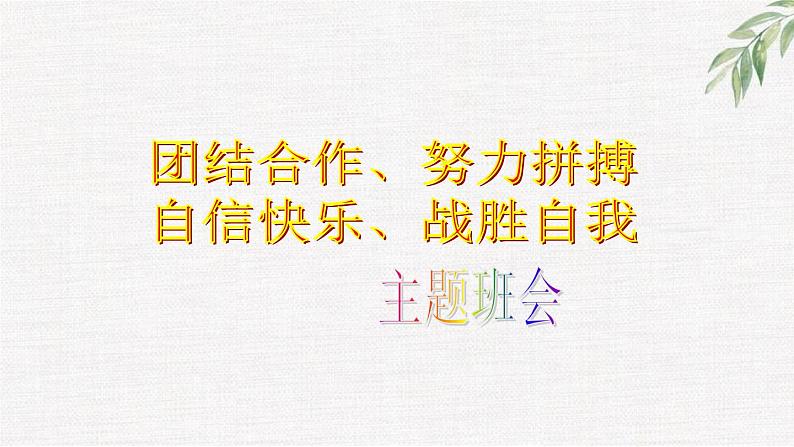 团结合作、努力拼搏
自信快乐、战胜自我

主题班会